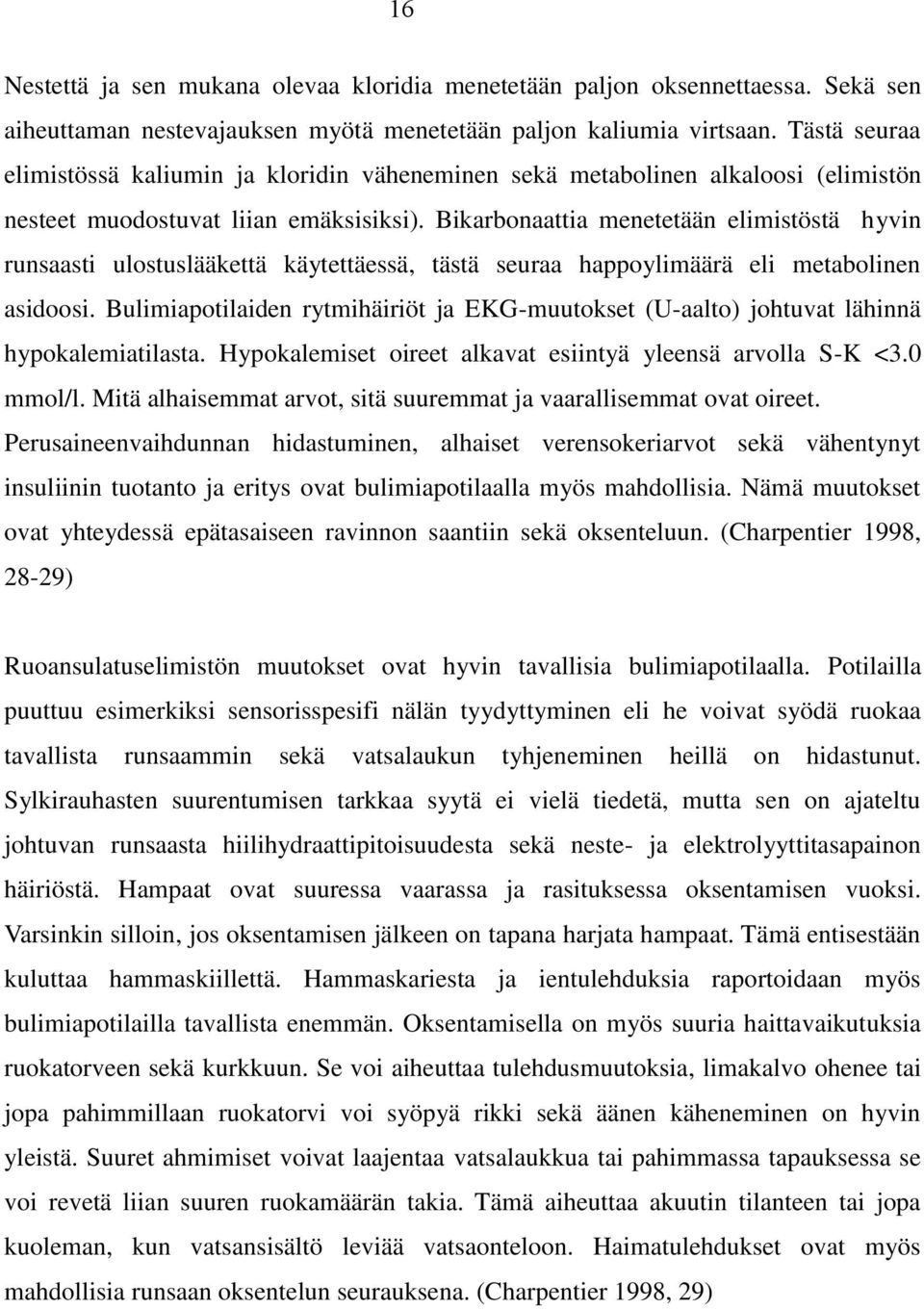 16

Nestettä ja sen mukana olevaa kloridia menetetään paljon oksennettaessa. Sekä sen aiheuttaman nestevajauksen myötä menetetään paljon kaliumia virtsaan. Tästä seuraa elimistössä kaliumin ja kloridin väheneminen sekä metabolinen alkaloosi (elimistön nesteet muodostuvat liian emäksisiksi). Bikarbonaattia menetetään elimistöstä hyvin runsaasti ulostuslääkettä käytettäessä, tästä seuraa happoylimäärä eli metabolinen asidoosi. Bulimiapotilaiden rytmihäiriöt ja EKG-muutokset (U-aalto) johtuvat lähinnä hypokalemiatilasta. Hypokalemiset oireet alkavat esiintyä yleensä arvolla S-K <3.0 mmol/l. Mitä alhaisemmat arvot, sitä suuremmat ja vaarallisemmat ovat oireet. Perusaineenvaihdunnan hidastuminen, alhaiset verensokeriarvot sekä vähentynyt insuliinin tuotanto ja eritys ovat bulimiapotilaalla myös mahdollisia. Nämä muutokset ovat yhteydessä epätasaiseen ravinnon saantiin sekä oksenteluun. (Charpentier 1998, 28-29)

Ruoansulatuselimistön muutokset ovat hyvin tavallisia bulimiapotilaalla. Potilailla puuttuu esimerkiksi sensorisspesifi nälän tyydyttyminen eli he voivat syödä ruokaa tavallista runsaammin sekä vatsalaukun tyhjeneminen heillä on hidastunut. Sylkirauhasten suurentumisen tarkkaa syytä ei vielä tiedetä, mutta sen on ajateltu johtuvan runsaasta hiilihydraattipitoisuudesta sekä neste- ja elektrolyyttitasapainon häiriöstä. Hampaat ovat suuressa vaarassa ja rasituksessa oksentamisen vuoksi. Varsinkin silloin, jos oksentamisen jälkeen on tapana harjata hampaat. Tämä entisestään kuluttaa hammaskiillettä. Hammaskariesta ja ientulehduksia raportoidaan myös bulimiapotilailla tavallista enemmän. Oksentamisella on myös suuria haittavaikutuksia ruokatorveen sekä kurkkuun. Se voi aiheuttaa tulehdusmuutoksia, limakalvo ohenee tai jopa pahimmillaan ruokatorvi voi syöpyä rikki sekä äänen käheneminen on hyvin yleistä. Suuret ahmimiset voivat laajentaa vatsalaukkua tai pahimmassa tapauksessa se voi revetä liian suuren ruokamäärän takia. Tämä aiheuttaa akuutin tilanteen tai jopa kuoleman, kun vatsansisältö leviää vatsaonteloon. Haimatulehdukset ovat myös mahdollisia runsaan oksentelun seurauksena. (Charpentier 1998, 29)